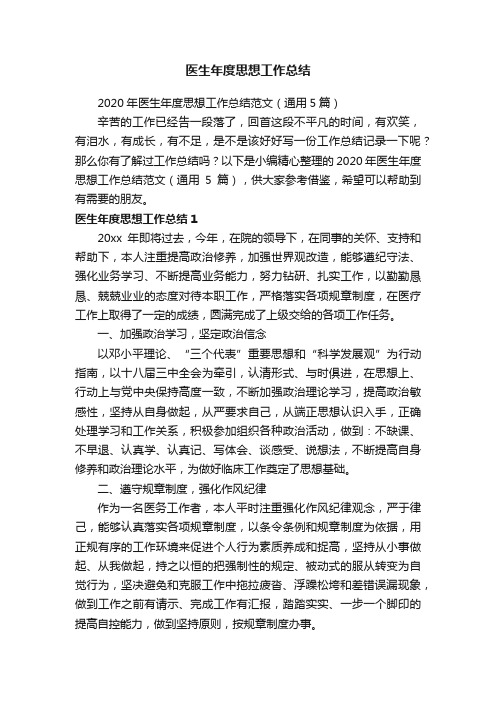 医生年度思想工作总结

2020 年医生年度思想工作总结范文（通用 5 篇）

辛苦的工作已经告一段落了，回首这段不平凡的时间，有欢笑，有泪水，有成长，有不足，是不是该好好写一份工作总结记录一下呢？那么你有了解过工作总结吗？以下是小编精心整理的 2020 年医生年度思想工作总结范文（通用 5 篇），供大家参考借鉴，希望可以帮助到有需要的朋友。

医生年度思想工作总结 1

20xx 年即将过去，今年，在院的领导下，在同事的关怀、支持和帮助下，本人注重提高政治修养，加强世界观改造，能够遵纪守法、强化业务学习、不断提高业务能力，努力钻研、扎实工作，以勤勤恳恳、兢兢业业的态度对待本职工作，严格落实各项规章制度，在医疗工作上取得了一定的成绩，圆满完成了上级交给的各项工作任务。

一、加强政治学习，坚定政治信念

以邓小平理论、“三个代表”重要思想和“科学发展观”为行动指南，以十八届三中全会为牵引，认清形式、与时俱进，在思想上、行动上与党中央保持高度一致，不断加强政治理论学习，提高政治敏感性，坚持从自身做起，从严要求自己，从端正思想认识入手，正确处理学习和工作关系，积极参加组织各种政治活动，做到：不缺课、不早退、认真学、认真记、写体会、谈感受、说想法，不断提高自身修养和政治理论水平，为做好临床工作奠定了思想基础。

二、遵守规章制度，强化作风纪律

作为一名医务工作者，本人平时注重强化作风纪律观念，严于律己，能够认真落实各项规章制度，以条令条例和规章制度为依据，用正规有序的工作环境来促进个人行为素质养成和提高，坚持从小事做起、从我做起，持之以恒的把强制性的规定、被动式的服从转变为自觉行为，坚决避免和克服工作中拖拉疲沓、浮躁松垮和差错误漏现象，做到工作之前有请示、完成工作有汇报，踏踏实实、一步一个脚印的提高自控能力，做到坚持原则，按规章制度办事。